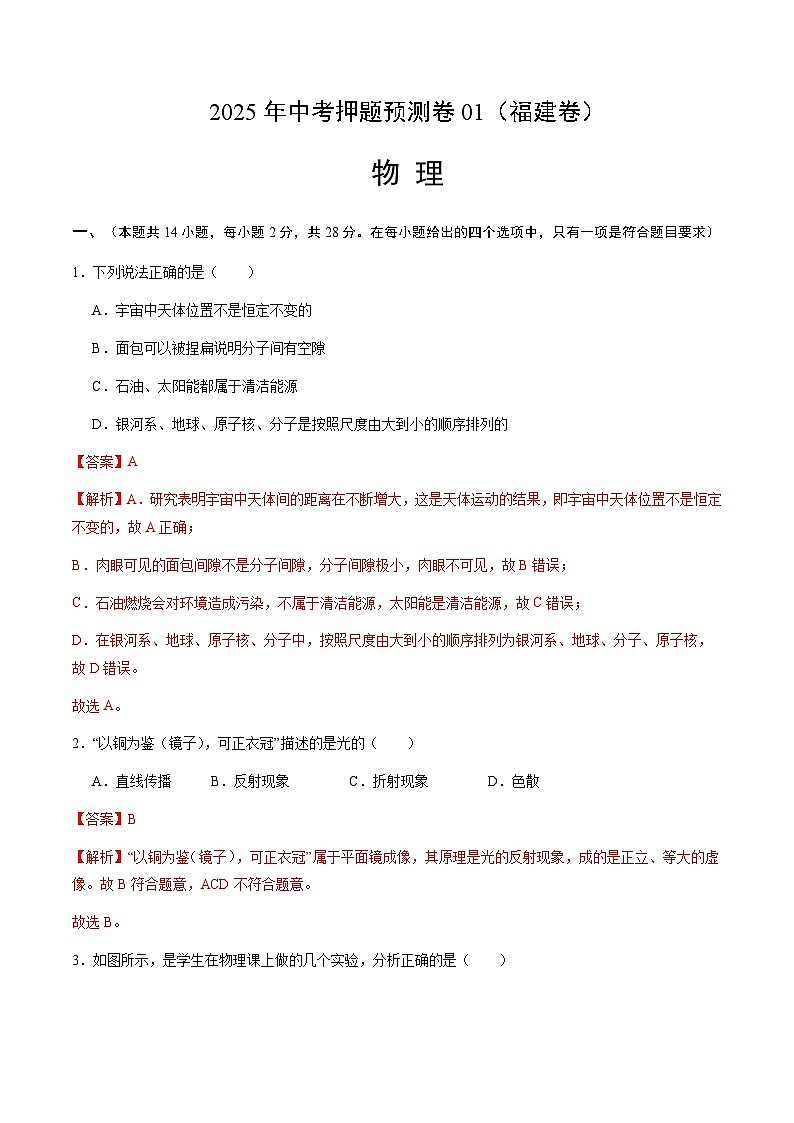 2025 年中考押题预测卷 01（福建卷）

物 理

一、（本题共 14 小题，每小题 2 分，共 28 分。在每小题给出的四个选项中，只有一项是符合题目要求）

1．下列说法正确的是（　　）

A．宇宙中天体位置不是恒定不变的

B．面包可以被捏扁说明分子间有空隙

C．石油、太阳能都属于清洁能源

D．银河系、地球、原子核、分子是按照尺度由大到小的顺序排列的

【答案】A

【解析】A．研究表明宇宙中天体间的距离在不断增大，这是天体运动的结果，即宇宙中天体位置不是恒定不变的，故 A 正确；

B．肉眼可见的面包间隙不是分子间隙，分子间隙极小，肉眼不可见，故 B 错误；

C．石油燃烧会对环境造成污染，不属于清洁能源，太阳能是清洁能源，故 C 错误；

D．在银河系、地球、原子核、分子中，按照尺度由大到小的顺序排列为银河系、地球、分子、原子核，故 D 错误。

故选 A。

2．“以铜为鉴（镜子），可正衣冠”描述的是光的（　　）

A．直线传播　　B．反射现象　　C．折射现象　　D．色散

【答案】B

【解析】“以铜为鉴（镜子），可正衣冠”属于平面镜成像，其原理是光的反射现象，成的是正立、等大的虚像。故 B 符合题意，ACD 不符合题意。

故选 B。

3．如图所示，是学生在物理课上做的几个实验，分析正确的是（　　）